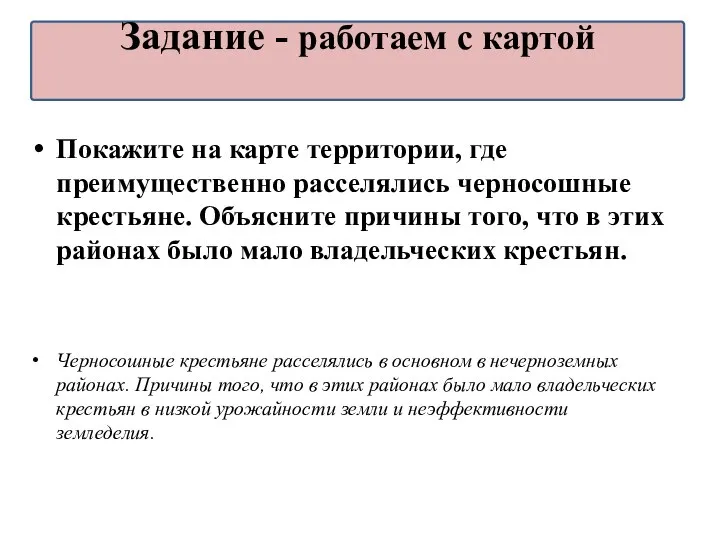 Задание - работаем с картой

• Покажите на карте территории, где преимущественно расселялись черносошные крестьяне. Объясните причины того, что в этих районах было мало владельческих крестьян.

• Черносошные крестьяне расселялись в основном в нечерноземных районах. Причины того, что в этих районах было мало владельческих крестьян в низкой урожайности земли и неэффективности земледелия.